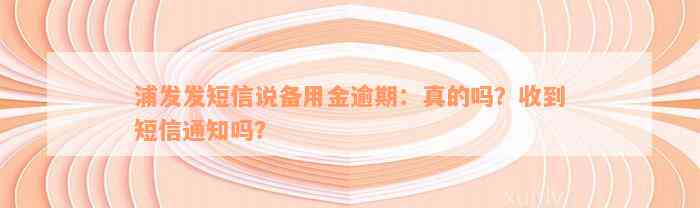 浦发发短信说备用金逾期：真的吗？收到短信通知吗？